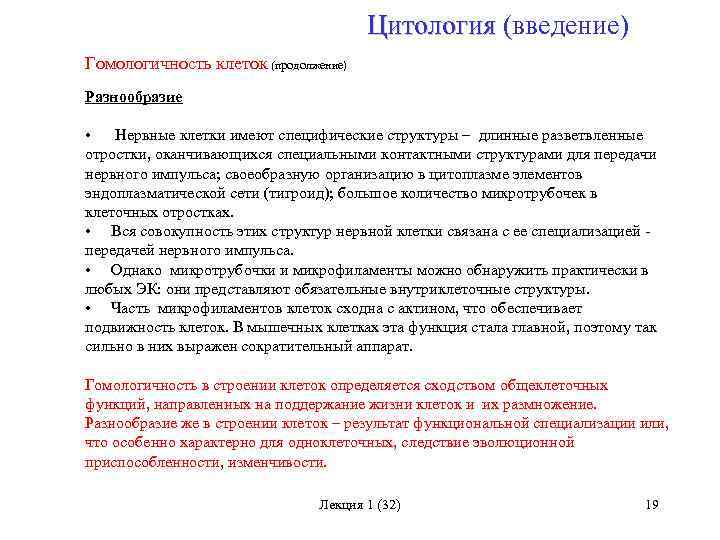 Цитология (введение)

Гомологичность клеток (продолжение)

Разнообразие

• Нервные клетки имеют специфические структуры – длинные разветвленные отростки, оканчивающихся специальными контактными структурами для передачи нервного импульса; своеобразную организацию в цитоплазме элементов эндоплазматической сети (тигроид); большое количество микротрубочек в клеточных отростках.
• Вся совокупность этих структур нервной клетки связана с ее специализацией - передачей нервного импульса.
• Однако микротрубочки и микрофиламенты можно обнаружить практически в любых ЭК: они представляют обязательные внутриклеточные структуры.
• Часть микрофиламентов клеток сходна с актином, что обеспечивает подвижность клеток. В мышечных клетках эта функция стала главной, поэтому так сильно в них выражен сократительный аппарат.

Гомологичность в строении клеток определяется сходством общеклеточных функций, направленных на поддержание жизни клеток и их размножение. Разнообразие же в строении клеток – результат функциональной специализации или, что особенно характерно для одноклеточных, следствие эволюционной приспособленности, изменчивости.

Лекция 1 (32)

19